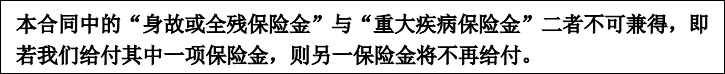 本合同中的“身故或全残保险金”与“重大疾病保险金”二者不可兼得，即若我们给付其中一项保险金，则另一保险金将不再给付。